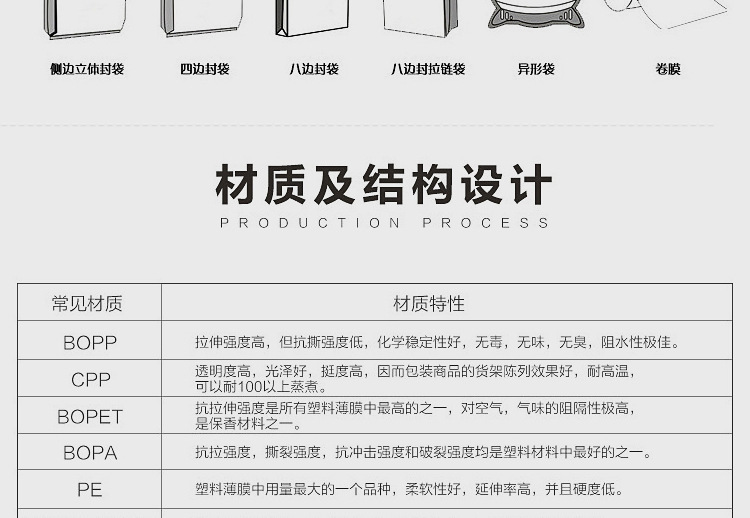 侧边立体封袋 四边封袋 八边封袋 八边封拉链袋 异形袋 卷膜

材质及结构设计

PRODUCTION PROCESS

| 常见材质 | 材质特性 |
|---|---|
| BOPP | 拉伸强度高，但抗撕强度低，化学稳定性好，无毒，无味，无臭，阻水性极佳。 |
| CPP | 透明度高，光泽好，挺度高，因而包装商品的货架陈列效果好，耐高温，可以耐100以上蒸煮。 |
| BOPET | 抗拉伸强度是所有塑料薄膜中最高的之一，对空气，气味的阻隔性极高，是保香材料之一。 |
| BOPA | 抗拉强度，撕裂强度，抗冲击强度和破裂强度均是塑料材料中最好的之一。 |
| PE | 塑料薄膜中用量最大的一个品种，柔软性好，延伸率高，并且硬度低。 |